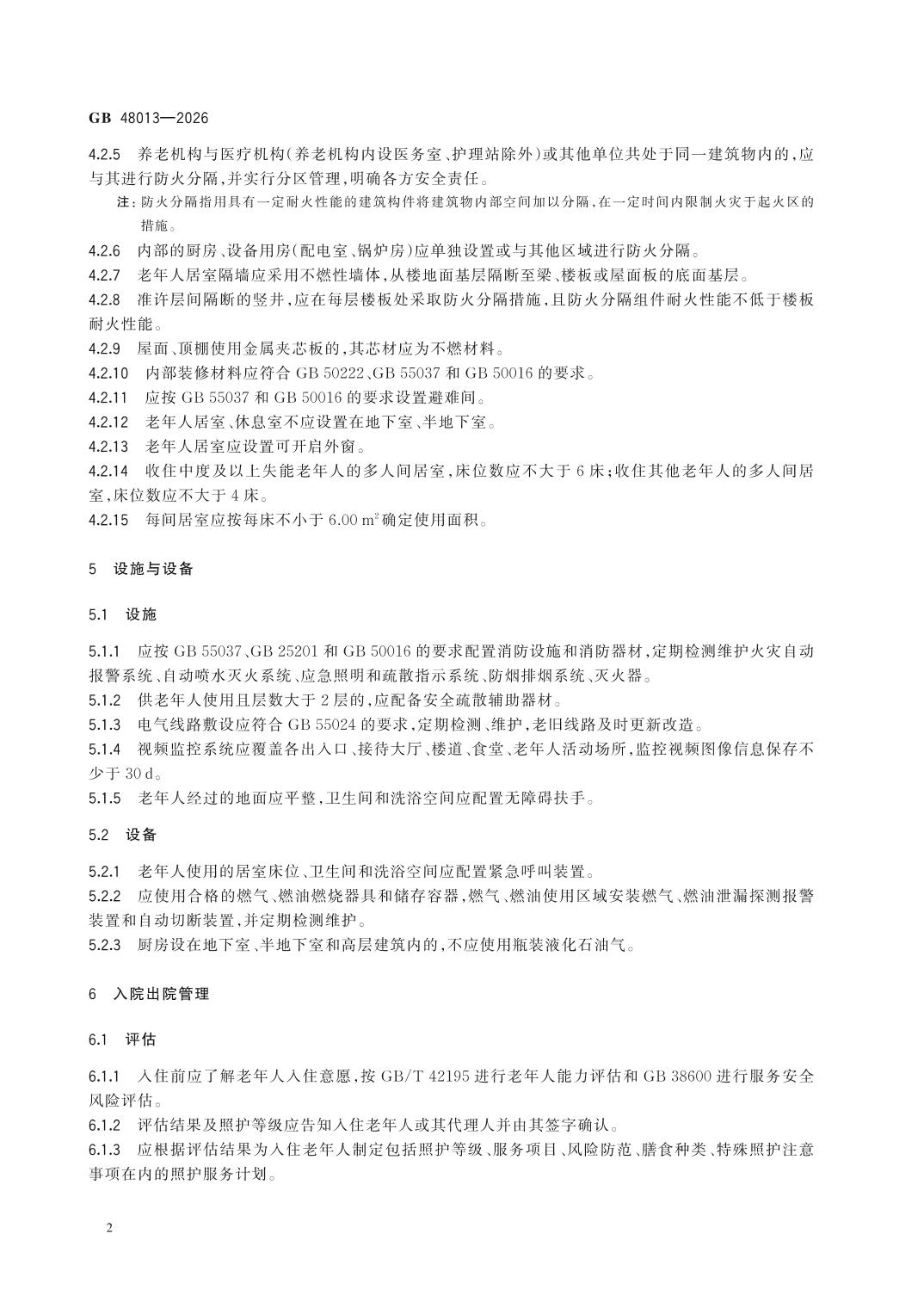 GB 48013—2026

4.2.5 养老机构与医疗机构(养老机构内设医务室、护理站除外)或其他单位共处于同一建筑物内的,应与其进行防火分隔,并实行分区管理,明确各方安全责任。

注:防火分隔指用具有一定耐火性能的建筑构件将建筑物内部空间加以分隔,在一定时间内限制火灾于起火区的措施。

4.2.6 内部的厨房、设备用房(配电室、锅炉房)应单独设置或与其他区域进行防火分隔。

4.2.7 老年人居室隔墙应采用不燃性墙体,从楼地面基层隔断至梁、楼板或屋面板的底面基层。

4.2.8 准许层间隔断的竖井,应在每层楼板处采取防火分隔措施,且防火分隔组件耐火性能不低于楼板耐火性能。

4.2.9 屋面、顶棚使用金属夹芯板的,其芯材应为不燃材料。

4.2.10 内部装修材料应符合 GB 50222、GB 55037 和 GB 50016 的要求。

4.2.11 应按 GB 55037 和 GB 50016 的要求设置避难间。

4.2.12 老年人居室、休息室不应设置在地下室、半地下室。

4.2.13 老年人居室应设置可开启外窗。

4.2.14 收住中度及以上失能老年人的多人间居室,床位数应不大于 6 床;收住其他老年人的多人间居室,床位数应不大于 4 床。

4.2.15 每间居室应按每床不小于 6.00 $m^2$ 确定使用面积。

5 设施与设备

5.1 设施

5.1.1 应按 GB 55037、GB 25201 和 GB 50016 的要求配置消防设施和消防器材,定期检测维护火灾自动报警系统、自动喷水灭火系统、应急照明和疏散指示系统、防烟排烟系统、灭火器。

5.1.2 供老年人使用且层数大于 2 层的,应配备安全疏散辅助器材。

5.1.3 电气线路敷设应符合 GB 55024 的要求,定期检测、维护,老旧线路及时更新改造。

5.1.4 视频监控系统应覆盖各出入口、接待大厅、楼道、食堂、老年人活动场所,监控视频图像信息保存不少于 30 d。

5.1.5 老年人经过的地面应平整,卫生间和洗浴空间应配置无障碍扶手。

5.2 设备

5.2.1 老年人使用的居室床位、卫生间和洗浴空间应配置紧急呼叫装置。

5.2.2 应使用合格的燃气、燃油燃烧器具和储存容器,燃气、燃油使用区域安装燃气、燃油泄漏探测报警装置和自动切断装置,并定期检测维护。

5.2.3 厨房设在地下室、半地下室和高层建筑内的,不应使用瓶装液化石油气。

6 入院出院管理

6.1 评估

6.1.1 入住前应了解老年人入住意愿,按 GB/T 42195 进行老年人能力评估和 GB 38600 进行服务安全风险评估。

6.1.2 评估结果及照护等级应告知入住老年人或其代理人并由其签字确认。

6.1.3 应根据评估结果为入住老年人制定包括照护等级、服务项目、风险防范、膳食种类、特殊照护注意事项在内的照护服务计划。

2